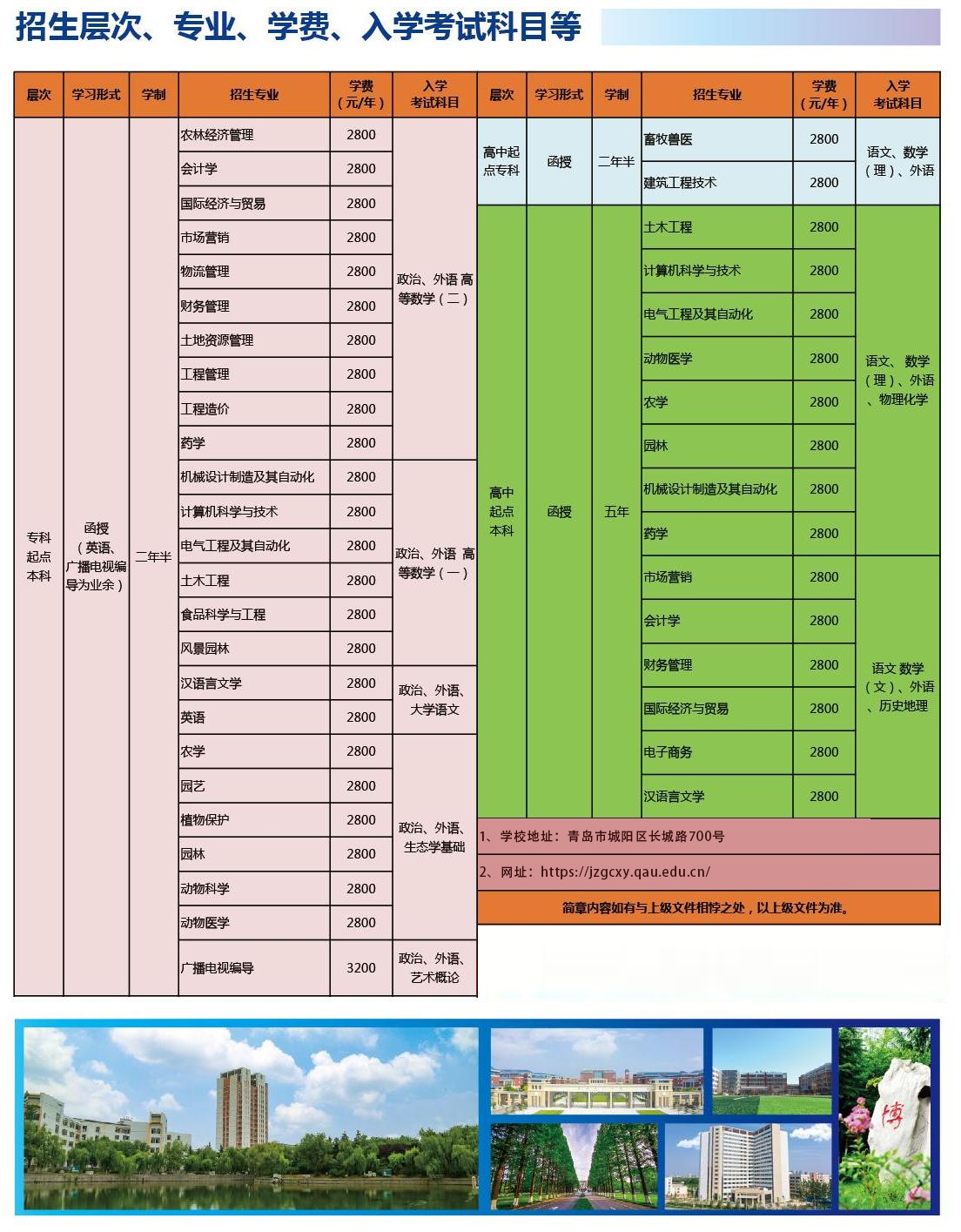 招生层次、专业、学费、入学考试科目等

| 层次 | 学习形式 | 学制 | 招生专业 | 学费（元/年） | 入学考试科目 |
|---|---|---|---|---|---|
| 专科起点本科 | 函授（英语、广播电视编导为业余） | 二年半 | 农林经济管理 | 2800 | 政治、外语 高等数学（二） |
| | | | 会计学 | 2800 | |
| | | | 国际经济与贸易 | 2800 | |
| | | | 市场营销 | 2800 | |
| | | | 物流管理 | 2800 | |
| | | | 财务管理 | 2800 | |
| | | | 土地资源管理 | 2800 | |
| | | | 工程管理 | 2800 | |
| | | | 工程造价 | 2800 | |
| | | | 药学 | 2800 | |
| | | | 机械设计制造及其自动化 | 2800 | 政治、外语 高等数学（一） |
| | | | 计算机科学与技术 | 2800 | |
| | | | 电气工程及其自动化 | 2800 | |
| | | | 土木工程 | 2800 | |
| | | | 食品科学与工程 | 2800 | |
| | | | 风景园林 | 2800 | |
| | | | 汉语言文学 | 2800 | 政治、外语、大学语文 |
| | | | 英语 | 2800 | |
| | | | 农学 | 2800 | 政治、外语、生态学基础 |
| | | | 园艺 | 2800 | |
| | | | 植物保护 | 2800 | |
| | | | 园林 | 2800 | |
| | | | 动物科学 | 2800 | |
| | | | 动物医学 | 2800 | |
| | | | 广播电视编导 | 3200 | 政治、外语、艺术概论 |

| 层次 | 学习形式 | 学制 | 招生专业 | 学费（元/年） | 入学考试科目 |
|---|---|---|---|---|---|
| 高中起点专科 | 函授 | 二年半 | 畜牧兽医 | 2800 | 语文、数学（理）、外语 |
| | | | 建筑工程技术 | 2800 | |
| 高中起点本科 | 函授 | 五年 | 土木工程 | 2800 | 语文、数学（理）、外语、物理化学 |
| | | | 计算机科学与技术 | 2800 | |
| | | | 电气工程及其自动化 | 2800 | |
| | | | 动物医学 | 2800 | |
| | | | 农学 | 2800 | |
| | | | 园林 | 2800 | |
| | | | 机械设计制造及其自动化 | 2800 | |
| | | | 药学 | 2800 | |
| | | | 市场营销 | 2800 | 语文 数学（文）、外语、历史地理 |
| | | | 会计学 | 2800 | |
| | | | 财务管理 | 2800 | |
| | | | 国际经济与贸易 | 2800 | |
| | | | 电子商务 | 2800 | |
| | | | 汉语言文学 | 2800 | |

1、学校地址：青岛市城阳区长城路700号

2、网址：https://jzgcxy.qau.edu.cn/

简章内容如有与上级文件相悖之处，以上级文件为准。

博